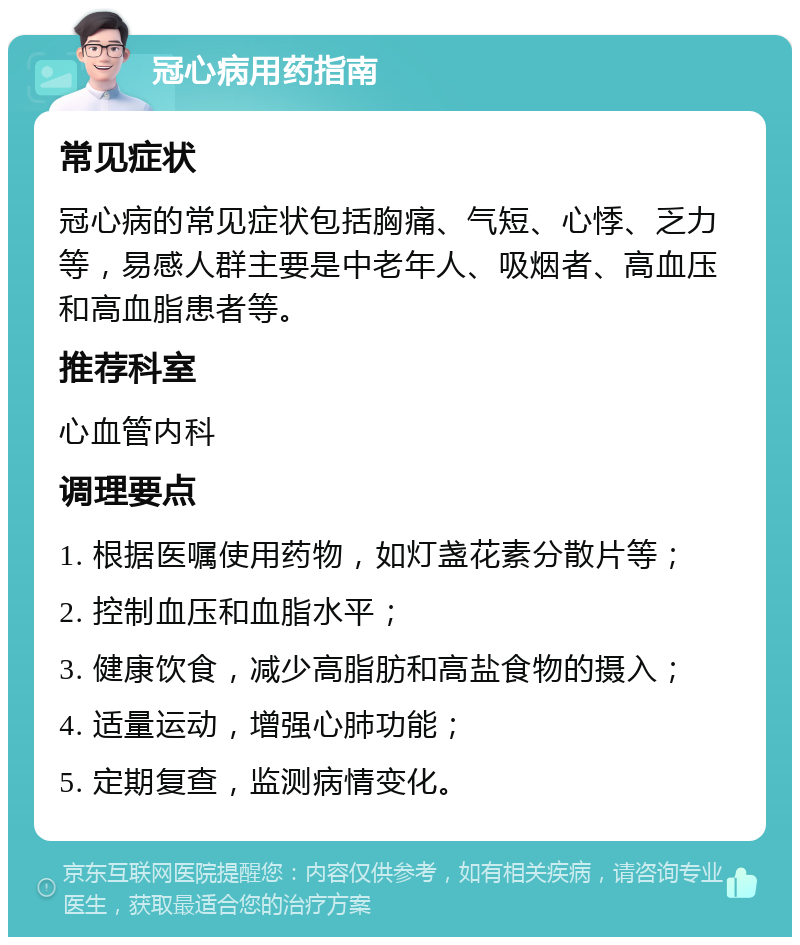 冠心病用药指南

常见症状

冠心病的常见症状包括胸痛、气短、心悸、乏力等，易感人群主要是中老年人、吸烟者、高血压和高血脂患者等。

推荐科室

心血管内科

调理要点

1. 根据医嘱使用药物，如灯盏花素分散片等；

2. 控制血压和血脂水平；

3. 健康饮食，减少高脂肪和高盐食物的摄入；

4. 适量运动，增强心肺功能；

5. 定期复查，监测病情变化。

京东互联网医院提醒您：内容仅供参考，如有相关疾病，请咨询专业医生，获取最适合您的治疗方案